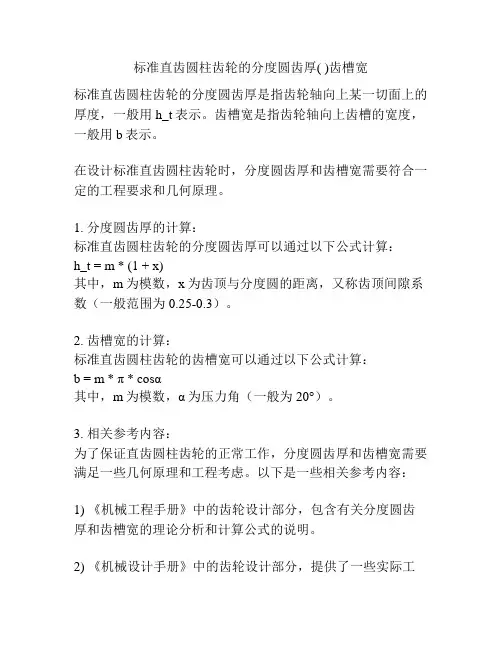 标准直齿圆柱齿轮的分度圆齿厚( )齿槽宽

标准直齿圆柱齿轮的分度圆齿厚是指齿轮轴向上某一切面上的厚度，一般用 h_t 表示。齿槽宽是指齿轮轴向上齿槽的宽度，一般用 b 表示。

在设计标准直齿圆柱齿轮时，分度圆齿厚和齿槽宽需要符合一定的工程要求和几何原理。

1. 分度圆齿厚的计算：
标准直齿圆柱齿轮的分度圆齿厚可以通过以下公式计算：
h_t = m * (1 + x)
其中，m 为模数，x 为齿顶与分度圆的距离，又称齿顶间隙系数（一般范围为 0.25-0.3）。

2. 齿槽宽的计算：
标准直齿圆柱齿轮的齿槽宽可以通过以下公式计算：
b = m * π * cosα
其中，m 为模数，α 为压力角（一般为 20°）。

3. 相关参考内容：
为了保证直齿圆柱齿轮的正常工作，分度圆齿厚和齿槽宽需要满足一些几何原理和工程考虑。以下是一些相关参考内容：

1) 《机械工程手册》中的齿轮设计部分，包含有关分度圆齿厚和齿槽宽的理论分析和计算公式的说明。

2) 《机械设计手册》中的齿轮设计部分，提供了一些实际工